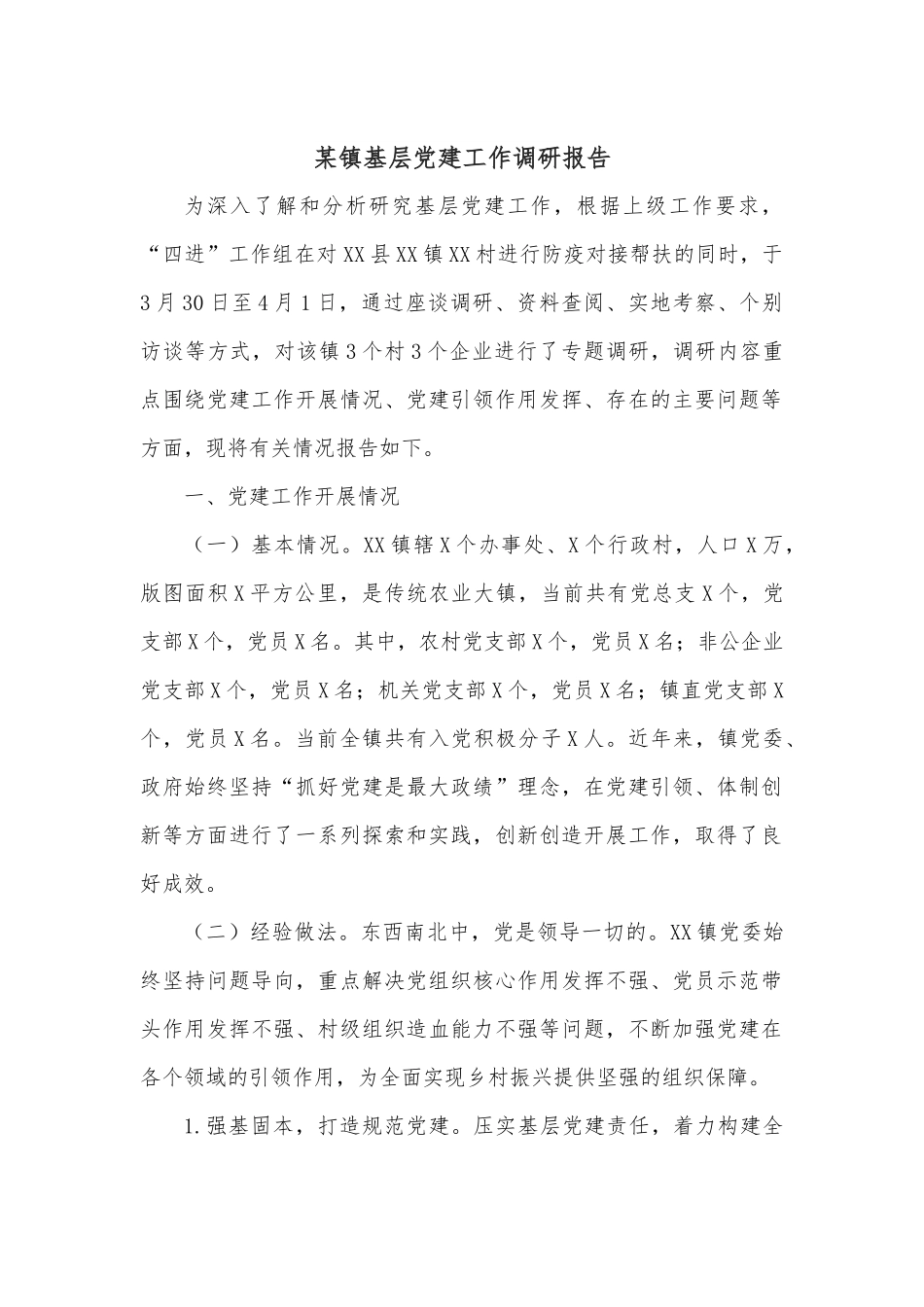 某镇基层党建工作调研报告

为深入了解和分析研究基层党建工作，根据上级工作要求，“四进”工作组在对XX县XX镇XX村进行防疫对接帮扶的同时，于3月30日至4月1日，通过座谈调研、资料查阅、实地考察、个别访谈等方式，对该镇3个村3个企业进行了专题调研，调研内容重点围绕党建工作开展情况、党建引领作用发挥、存在的主要问题等方面，现将有关情况报告如下。

一、党建工作开展情况

（一）基本情况。XX镇辖X个办事处、X个行政村，人口X万，版图面积X平方公里，是传统农业大镇，当前共有党总支X个，党支部X个，党员X名。其中，农村党支部X个，党员X名；非公企业党支部X个，党员X名；机关党支部X个，党员X名；镇直党支部X个，党员X名。当前全镇共有入党积极分子X人。近年来，镇党委、政府始终坚持“抓好党建是最大政绩”理念，在党建引领、体制创新等方面进行了一系列探索和实践，创新创造开展工作，取得了良好成效。

（二）经验做法。东西南北中，党是领导一切的。XX镇党委始终坚持问题导向，重点解决党组织核心作用发挥不强、党员示范带头作用发挥不强、村级组织造血能力不强等问题，不断加强党建在各个领域的引领作用，为全面实现乡村振兴提供坚强的组织保障。

1.强基固本，打造规范党建。压实基层党建责任，着力构建全